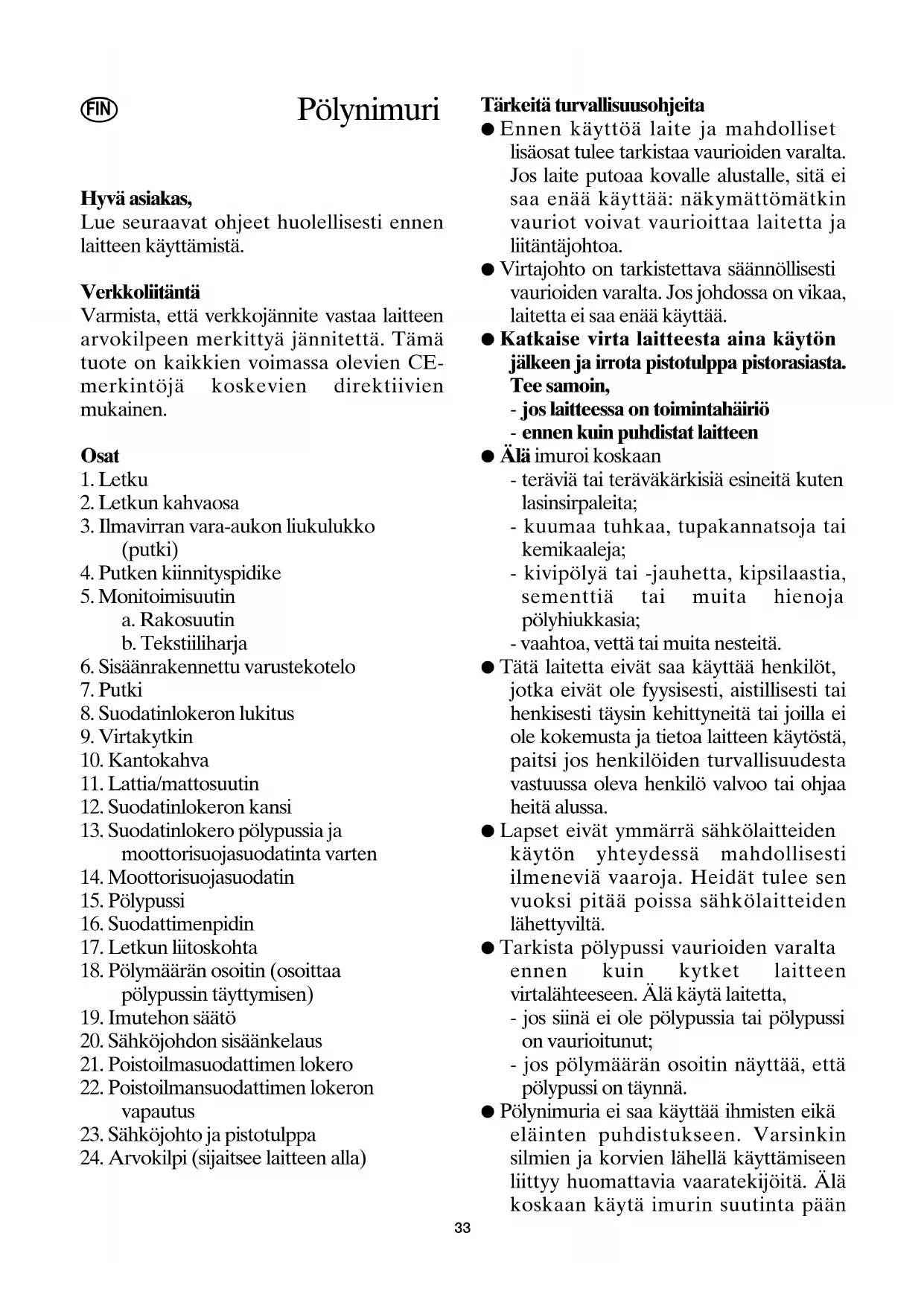 FIN

Pölynimuri

Hyvä asiakas,
Lue seuraavat ohjeet huolellisesti ennen laitteen käyttämistä.

Verkkoliitäntä
Varmista, että verkkojännite vastaa laitteen arvokilpeen merkittyä jännitettä. Tämä tuote on kaikkien voimassa olevien CE-merkintöjä koskevien direktiivien mukainen.

Osat
1. Letku
2. Letkun kahvaosa
3. Ilmavirran vara-aukon liukulukko (putki)
4. Putken kiinnityspidike
5. Monitoimisuutin
a. Rakosuutin
b. Tekstiiliharja
6. Sisäänrakennettu varustekotelo
7. Putki
8. Suodatinlokeron lukitus
9. Virtakytkin
10. Kantokahva
11. Lattia/mattosuutin
12. Suodatinlokeron kansi
13. Suodatinlokero pölypussia ja moottorisuojasuodatinta varten
14. Moottorisuojasuodatin
15. Pölypussi
16. Suodattimenpidin
17. Letkun liitoskohta
18. Pölymäärän osoitin (osoittaa pölypussin täyttymisen)
19. Imutehon säätö
20. Sähköjohdon sisäänkelaus
21. Poistoilmasuodattimen lokero
22. Poistoilmansuodattimen lokeron vapautus
23. Sähköjohto ja pistotulppa
24. Arvokilpi (sijaitsee laitteen alla)

Tärkeitä turvallisuusohjeita
● Ennen käyttöä laite ja mahdolliset lisäosat tulee tarkistaa vaurioiden varalta. Jos laite putoaa kovalle alustalle, sitä ei saa enää käyttää: näkymättömätkin vauriot voivat vaurioittaa laitetta ja liitäntäjohtoa.
● Virtajohto on tarkistettava säännöllisesti vaurioiden varalta. Jos johdossa on vikaa, laitetta ei saa enää käyttää.
● Katkaise virta laitteesta aina käytön jälkeen ja irrota pistotulppa pistorasiasta. Tee samoin,
- jos laitteessa on toimintahäiriö
- ennen kuin puhdistat laitteen
● Älä imuroi koskaan
- teräviä tai teräväkärkisiä esineitä kuten lasinsirpaleita;
- kuumaa tuhkaa, tupakannatsoja tai kemikaaleja;
- kivipölyä tai -jauhetta, kipsilaastia, sementtiä tai muita hienoja pölyhiukkasia;
- vaahtoa, vettä tai muita nesteitä.
● Tätä laitetta eivät saa käyttää henkilöt, jotka eivät ole fyysisesti, aistillisesti tai henkisesti täysin kehittyneitä tai joilla ei ole kokemusta ja tietoa laitteen käytöstä, paitsi jos henkilöiden turvallisuudesta vastuussa oleva henkilö valvoo tai ohjaa heitä alussa.
● Lapset eivät ymmärrä sähkölaitteiden käytön yhteydessä mahdollisesti ilmeneviä vaaroja. Heidät tulee sen vuoksi pitää poissa sähkölaitteiden lähettyviltä.
● Tarkista pölypussi vaurioiden varalta ennen kuin kytket laitteen virtalähteeseen. Älä käytä laitetta,
- jos siinä ei ole pölypussia tai pölypussi on vaurioitunut;
- jos pölymäärän osoitin näyttää, että pölypussi on täynnä.
● Pölynimuria ei saa käyttää ihmisten eikä eläinten puhdistukseen. Varsinkin silmien ja korvien lähellä käyttämiseen liittyy huomattavia vaaratekijöitä. Älä koskaan käytä imurin suutinta pään

33